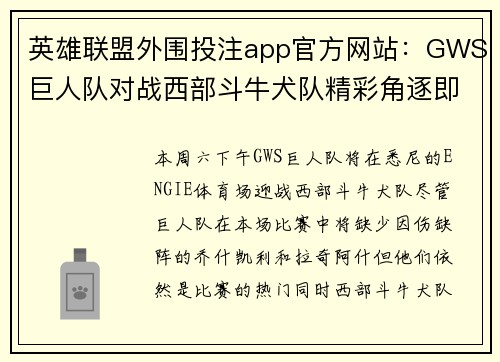 英雄联盟外围投注app官方网站：GWS巨人队对战西部斗牛犬队精彩角逐即

本周六下午GWS巨人队将在悉尼的ENGIE体育场迎战西部斗牛犬队尽管巨人队在本场比赛中将缺少因伤缺阵的乔什凯利和拉奇阿什但他们依然是比赛的热门同时西部斗牛犬队